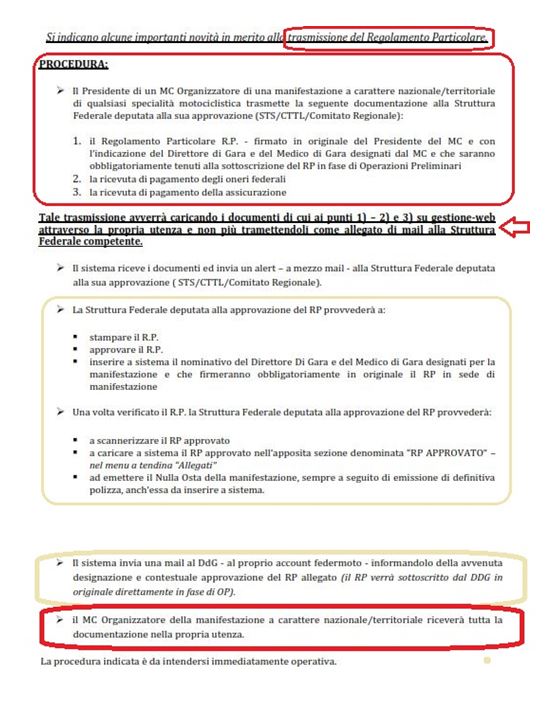 Si indicano alcune importanti novità in merito alla trasmissione del Regolamento Particolare.

PROCEDURA:

➢ Il Presidente di un MC Organizzatore di una manifestazione a carattere nazionale/territoriale di qualsiasi specialità motociclistica trasmette la seguente documentazione alla Struttura Federale deputata alla sua approvazione (STS/CTTL/Comitato Regionale):

1. il Regolamento Particolare R.P. - firmato in originale del Presidente del MC e con l'indicazione del Direttore di Gara e del Medico di Gara designati dal MC e che saranno obbligatoriamente tenuti alla sottoscrizione del RP in fase di Operazioni Preliminari
2. la ricevuta di pagamento degli oneri federali
3. la ricevuta di pagamento della assicurazione

Tale trasmissione avverrà caricando i documenti di cui ai punti 1) – 2) e 3) su gestione-web attraverso la propria utenza e non più tramettendoli come allegato di mail alla Struttura Federale competente.

➢ Il sistema riceve i documenti ed invia un alert – a mezzo mail - alla Struttura Federale deputata alla sua approvazione ( STS/CTTL/Comitato Regionale).

➢ La Struttura Federale deputata alla approvazione del RP provvederà a:

▪ stampare il R.P.
▪ approvare il R.P.
▪ inserire a sistema il nominativo del Direttore Di Gara e del Medico di Gara designati per la manifestazione e che firmeranno obbligatoriamente in originale il RP in sede di manifestazione

➢ Una volta verificato il R.P. la Struttura Federale deputata alla approvazione del RP provvederà:

▪ a scannerizzare il RP approvato
▪ a caricare a sistema il RP approvato nell'apposita sezione denominata "RP APPROVATO" – nel menu a tendina "Allegati"
▪ ad emettere il Nulla Osta della manifestazione, sempre a seguito di emissione di definitiva polizza, anch'essa da inserire a sistema.

➢ Il sistema invia una mail al DdG - al proprio account federmoto - informandolo della avvenuta designazione e contestuale approvazione del RP allegato (il RP verrà sottoscritto dal DDG in originale direttamente in fase di OP).

➢ il MC Organizzatore della manifestazione a carattere nazionale/territoriale riceverà tutta la documentazione nella propria utenza.

La procedura indicata è da intendersi immediatamente operativa.